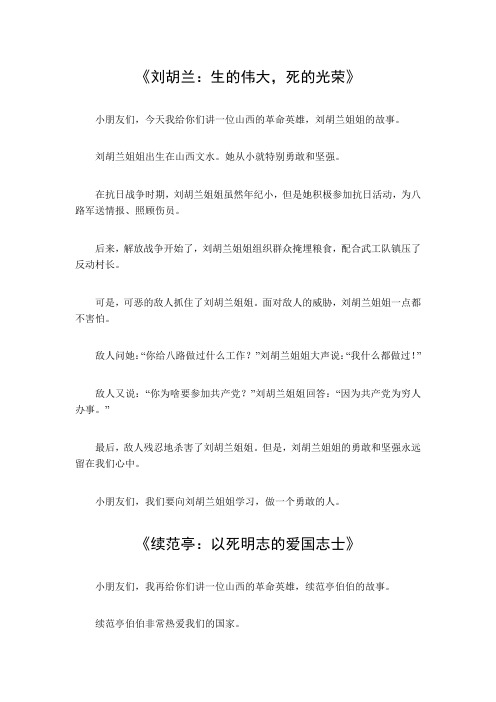 《刘胡兰：生的伟大，死的光荣》

小朋友们，今天我给你们讲一位山西的革命英雄，刘胡兰姐姐的故事。

刘胡兰姐姐出生在山西文水。她从小就特别勇敢和坚强。

在抗日战争时期，刘胡兰姐姐虽然年纪小，但是她积极参加抗日活动，为八路军送情报、照顾伤员。

后来，解放战争开始了，刘胡兰姐姐组织群众掩埋粮食，配合武工队镇压了反动村长。

可是，可恶的敌人抓住了刘胡兰姐姐。面对敌人的威胁，刘胡兰姐姐一点都不害怕。

敌人问她：“你给八路做过什么工作？”刘胡兰姐姐大声说：“我什么都做过！”

敌人又说：“你为啥要参加共产党？”刘胡兰姐姐回答：“因为共产党为穷人办事。”

最后，敌人残忍地杀害了刘胡兰姐姐。但是，刘胡兰姐姐的勇敢和坚强永远留在我们心中。

小朋友们，我们要向刘胡兰姐姐学习，做一个勇敢的人。

《续范亭：以死明志的爱国志士》

小朋友们，我再给你们讲一位山西的革命英雄，续范亭伯伯的故事。

续范亭伯伯非常热爱我们的国家。